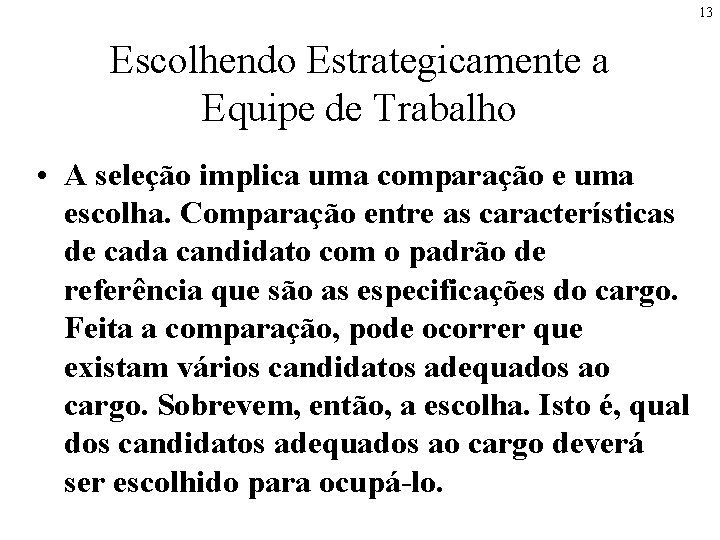 13

Escolhendo Estrategicamente a Equipe de Trabalho

• A seleção implica uma comparação e uma escolha. Comparação entre as características de cada candidato com o padrão de referência que são as especificações do cargo. Feita a comparação, pode ocorrer que existam vários candidatos adequados ao cargo. Sobrevem, então, a escolha. Isto é, qual dos candidatos adequados ao cargo deverá ser escolhido para ocupá-lo.